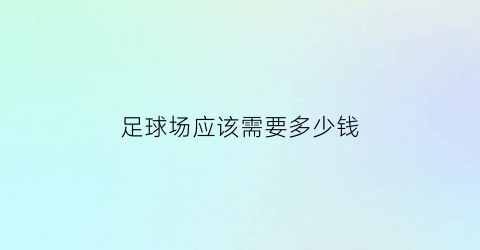 足球场应该需要多少钱